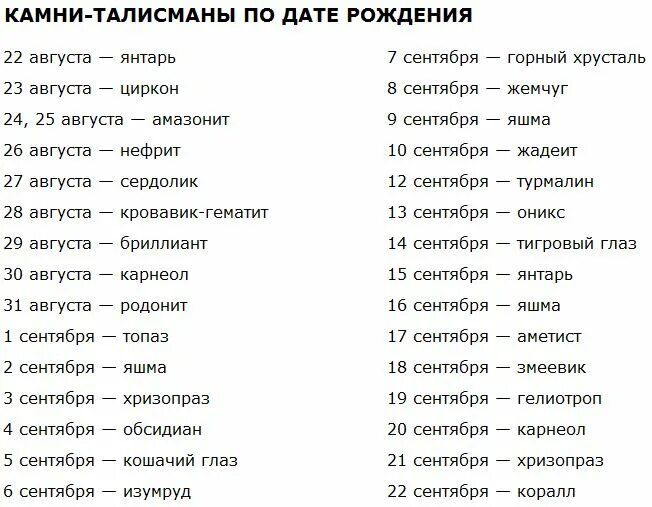 КАМНИ-ТАЛИСМАНЫ ПО ДАТЕ РОЖДЕНИЯ

22 августа — янтарь
23 августа — циркон
24, 25 августа — амазонит
26 августа — нефрит
27 августа — сердолик
28 августа — кровавик-гематит
29 августа — бриллиант
30 августа — карнеол
31 августа — родонит
1 сентября — топаз
2 сентября — яшма
3 сентября — хризопраз
4 сентября — обсидиан
5 сентября — кошачий глаз
6 сентября — изумруд

7 сентября — горный хрусталь
8 сентября — жемчуг
9 сентября — яшма
10 сентября — жадеит
12 сентября — турмалин
13 сентября — оникс
14 сентября — тигровый глаз
15 сентября — янтарь
16 сентября — яшма
17 сентября — аметист
18 сентября — змеевик
19 сентября — гелиотроп
20 сентября — карнеол
21 сентября — хризопраз
22 сентября — коралл